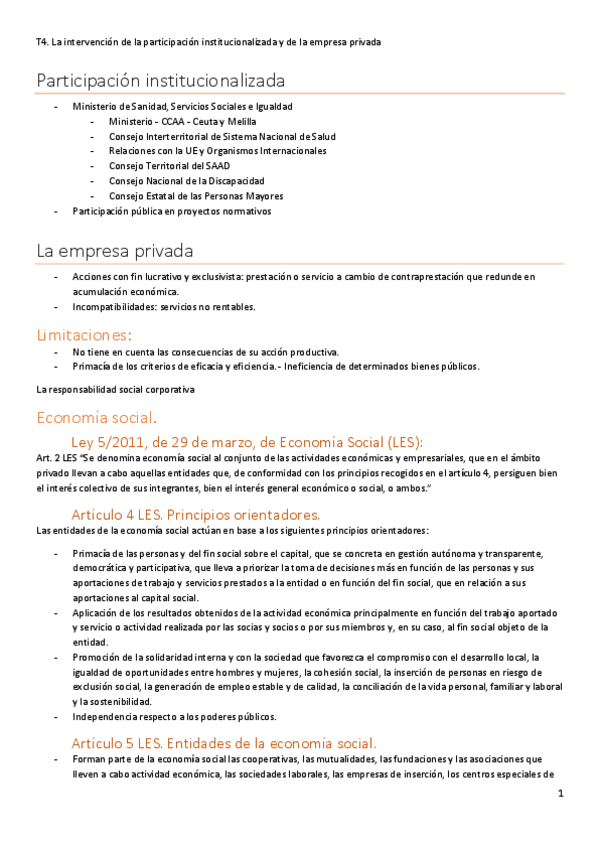 T4. La intervención de la participación institucionalizada y de la empresa privada

Participación institucionalizada

- Ministerio de Sanidad, Servicios Sociales e Igualdad
  - Ministerio - CCAA - Ceuta y Melilla
  - Consejo Interterritorial de Sistema Nacional de Salud
  - Relaciones con la UE y Organismos Internacionales
  - Consejo Territorial del SAAD
  - Consejo Nacional de la Discapacidad
  - Consejo Estatal de las Personas Mayores
- Participación pública en proyectos normativos

La empresa privada

- Acciones con fin lucrativo y exclusivista: prestación o servicio a cambio de contraprestación que redunde en acumulación económica.
- Incompatibilidades: servicios no rentables.

Limitaciones:

- No tiene en cuenta las consecuencias de su acción productiva.
- Primacía de los criterios de eficacia y eficiencia.- Ineficiencia de determinados bienes públicos.

La responsabilidad social corporativa

Economía social.

Ley 5/2011, de 29 de marzo, de Economía Social (LES):

Art. 2 LES "Se denomina economía social al conjunto de las actividades económicas y empresariales, que en el ámbito privado llevan a cabo aquellas entidades que, de conformidad con los principios recogidos en el artículo 4, persiguen bien el interés colectivo de sus integrantes, bien el interés general económico o social, o ambos."

Artículo 4 LES. Principios orientadores.

Las entidades de la economía social actúan en base a los siguientes principios orientadores:

- Primacía de las personas y del fin social sobre el capital, que se concreta en gestión autónoma y transparente, democrática y participativa, que lleva a priorizar la toma de decisiones más en función de las personas y sus aportaciones de trabajo y servicios prestados a la entidad o en función del fin social, que en relación a sus aportaciones al capital social.
- Aplicación de los resultados obtenidos de la actividad económica principalmente en función del trabajo aportado y servicio o actividad realizada por las socias y socios o por sus miembros y, en su caso, al fin social objeto de la entidad.
- Promoción de la solidaridad interna y con la sociedad que favorezca el compromiso con el desarrollo local, la igualdad de oportunidades entre hombres y mujeres, la cohesión social, la inserción de personas en riesgo de exclusión social, la generación de empleo estable y de calidad, la conciliación de la vida personal, familiar y laboral y la sostenibilidad.
- Independencia respecto a los poderes públicos.

Artículo 5 LES. Entidades de la economía social.

- Forman parte de la economía social las cooperativas, las mutualidades, las fundaciones y las asociaciones que lleven a cabo actividad económica, las sociedades laborales, las empresas de inserción, los centros especiales de

1